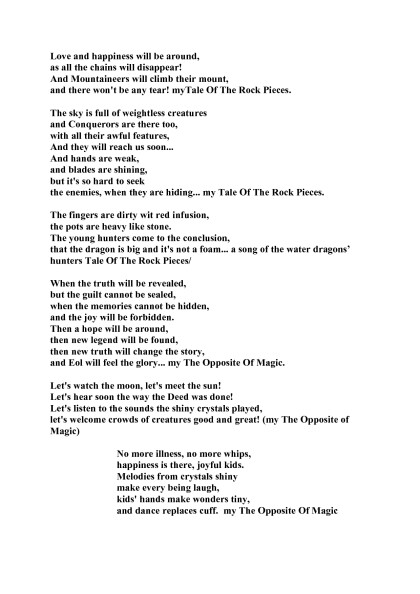 Love and happiness will be around,
as all the chains will disappear!
And Mountaineers will climb their mount,
and there won't be any tear! myTale Of The Rock Pieces.

The sky is full of weightless creatures
and Conquerors are there too,
with all their awful features,
And they will reach us soon...
And hands are weak,
and blades are shining,
but it's so hard to seek
the enemies, when they are hiding... my Tale Of The Rock Pieces.

The fingers are dirty wit red infusion,
the pots are heavy like stone.
The young hunters come to the conclusion,
that the dragon is big and it's not a foam... a song of the water dragons' hunters Tale Of The Rock Pieces/

When the truth will be revealed,
but the guilt cannot be sealed,
when the memories cannot be hidden,
and the joy will be forbidden.
Then a hope will be around,
then new legend will be found,
then new truth will change the story,
and Eol will feel the glory... my The Opposite Of Magic.

Let's watch the moon, let's meet the sun!
Let's hear soon the way the Deed was done!
Let's listen to the sounds the shiny crystals played,
let's welcome crowds of creatures good and great! (my The Opposite of Magic)

No more illness, no more whips,
happiness is there, joyful kids.
Melodies from crystals shiny
make every being laugh,
kids' hands make wonders tiny,
and dance replaces cuff. my The Opposite Of Magic